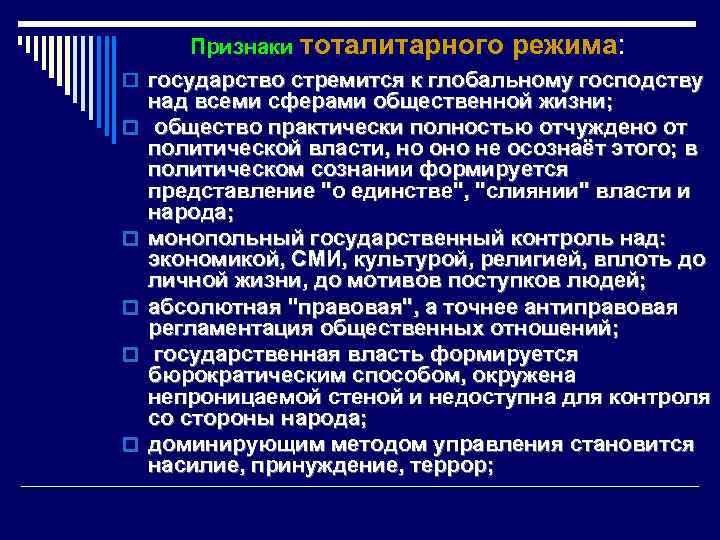 Признаки тоталитарного режима:

государство стремится к глобальному господству над всеми сферами общественной жизни;

общество практически полностью отчуждено от политической власти, но оно не осознаёт этого; в политическом сознании формируется представление "о единстве", "слиянии" власти и народа;

монопольный государственный контроль над: экономикой, СМИ, культурой, религией, вплоть до личной жизни, до мотивов поступков людей;

абсолютная "правовая", а точнее антиправовая регламентация общественных отношений;

государственная власть формируется бюрократическим способом, окружена непроницаемой стеной и недоступна для контроля со стороны народа;

доминирующим методом управления становится насилие, принуждение, террор;